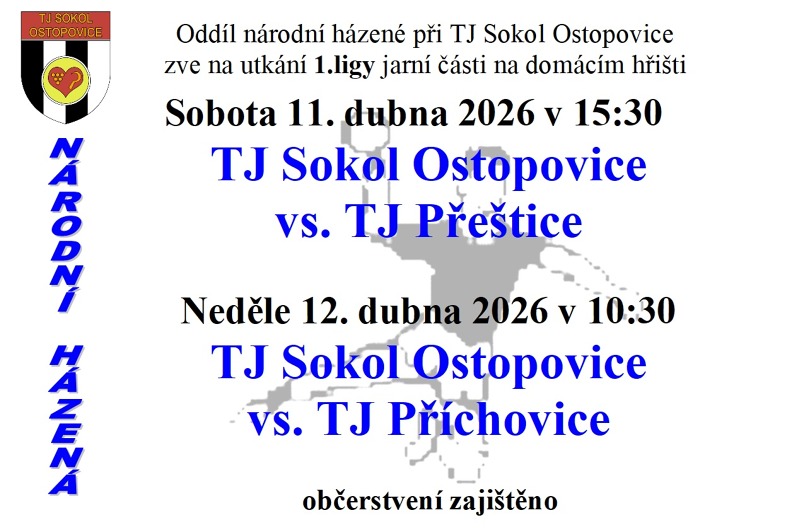 TJ SOKOL OSTOPOVICE

NÁRODNÍ HÁZENÁ

Oddíl národní házené při TJ Sokol Ostopovice zve na utkání 1.ligy jarní části na domácím hřišti

Sobota 11. dubna 2026 v 15:30

TJ Sokol Ostopovice
vs. TJ Přeštice

Neděle 12. dubna 2026 v 10:30

TJ Sokol Ostopovice
vs. TJ Příchovice

občerstvení zajištěno